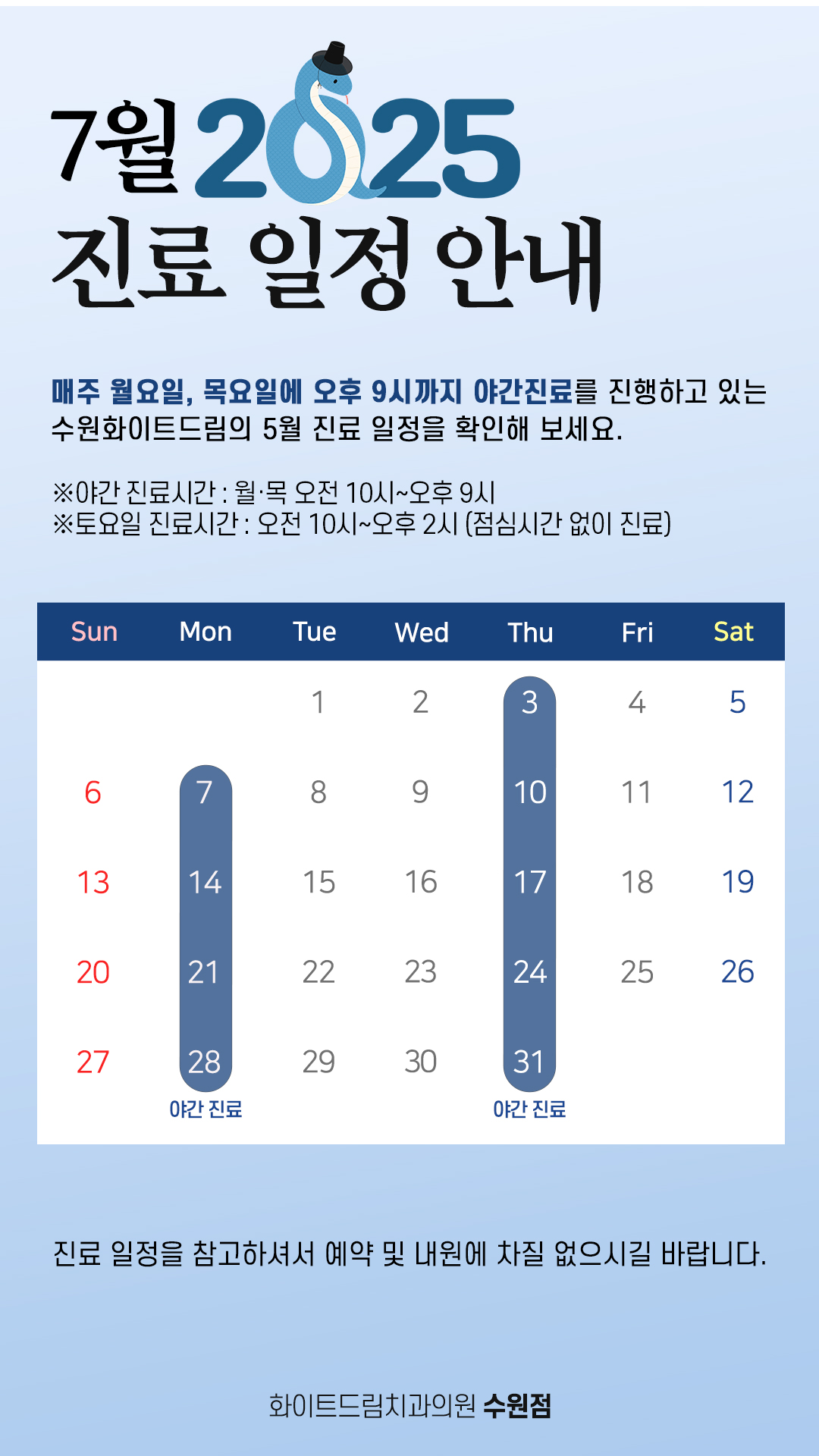 7월 2025
진료 일정 안내

매주 월요일, 목요일에 오후 9시까지 야간진료를 진행하고 있는 수원화이트드림의 5월 진료 일정을 확인해 보세요.

※야간 진료시간 : 월·목 오전 10시~오후 9시
※토요일 진료시간 : 오전 10시~오후 2시 (점심시간 없이 진료)

| Sun | Mon | Tue | Wed | Thu | Fri | Sat |
|---|---|---|---|---|---|---|
|  |  | 1 | 2 | 3 | 4 | 5 |
| 6 | 7 | 8 | 9 | 10 | 11 | 12 |
| 13 | 14 | 15 | 16 | 17 | 18 | 19 |
| 20 | 21 | 22 | 23 | 24 | 25 | 26 |
| 27 | 28 | 29 | 30 | 31 |  |  |
|  | 야간 진료 |  |  | 야간 진료 |  |  |

진료 일정을 참고하셔서 예약 및 내원에 차질 없으시길 바랍니다.

화이트드림치과의원 수원점